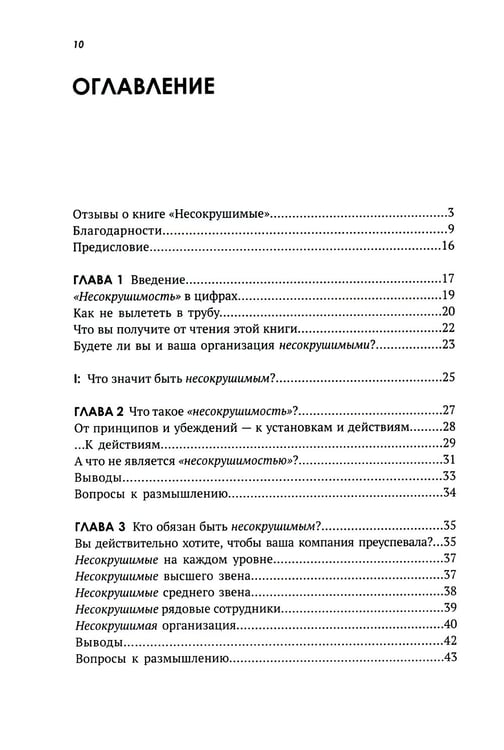 10

ОГЛАВЛЕНИЕ

Отзывы о книге «Несокрушимые» 3
Благодарности 9
Предисловие 16

ГЛАВА 1 Введение 17
«Несокрушимость» в цифрах 19
Как не вылететь в трубу 20
Что вы получите от чтения этой книги 22
Будете ли вы и ваша организация несокрушимыми? 23

I: Что значит быть несокрушимым? 25

ГЛАВА 2 Что такое «несокрушимость»? 27
От принципов и убеждений — к установкам и действиям 28
...К действиям 29
А что не является «несокрушимостью»? 31
Выводы 33
Вопросы к размышлению 34

ГЛАВА 3 Кто обязан быть несокрушимым? 35
Вы действительно хотите, чтобы ваша компания преуспевала? 35
Несокрушимые на каждом уровне 37
Несокрушимые высшего звена 37
Несокрушимые среднего звена 38
Несокрушимые рядовые сотрудники 39
Несокрушимая организация 40
Выводы 42
Вопросы к размышлению 43